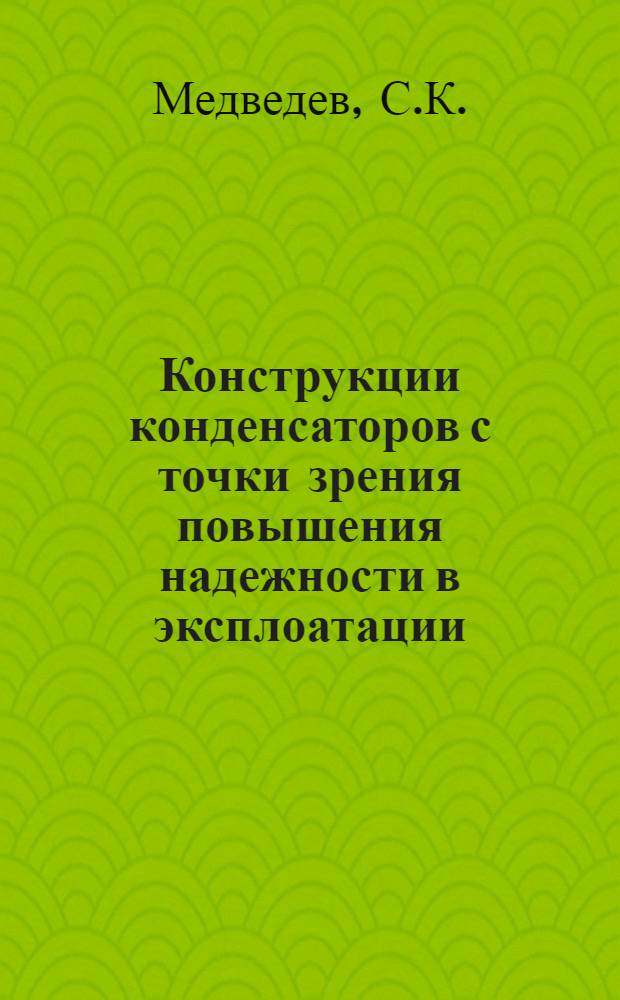 Медведев, С.К.

Конструкции конденсаторов с точки зрения повышения надежности в эксплоатации